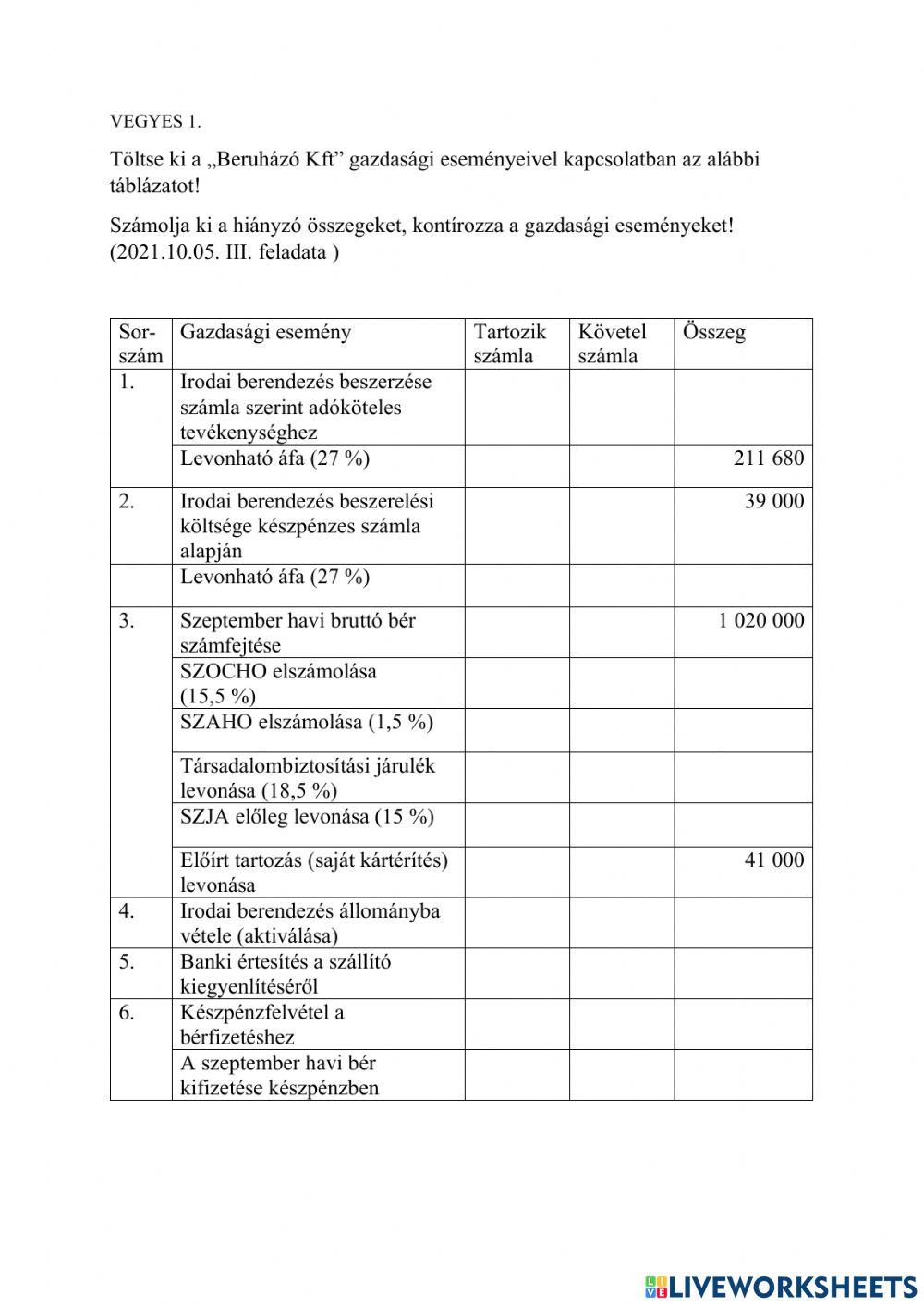 VEGYES 1.

Töltse ki a „Beruházó Kft” gazdasági eseményeivel kapcsolatban az alábbi táblázatot!

Számolja ki a hiányzó összegeket, kontírozza a gazdasági eseményeket! (2021.10.05. III. feladata )

| Sor-szám | Gazdasági esemény | Tartozik számla | Követel számla | Összeg |
|---|---|---|---|---|
| 1. | Irodai berendezés beszerzése számla szerint adóköteles tevékenységhez | | | |
| | Levonható áfa (27 %) | | | 211 680 |
| 2. | Irodai berendezés beszerelési költsége készpénzes számla alapján | | | 39 000 |
| | Levonható áfa (27 %) | | | |
| 3. | Szeptember havi bruttó bér számfejtése | | | 1 020 000 |
| | SZOCHO elszámolása (15,5 %) | | | |
| | SZAHO elszámolása (1,5 %) | | | |
| | Társadalombiztosítási járulék levonása (18,5 %) | | | |
| | SZJA előleg levonása (15 %) | | | |
| | Előírt tartozás (saját kártérítés) levonása | | | 41 000 |
| 4. | Irodai berendezés állományba vétele (aktiválása) | | | |
| 5. | Banki értesítés a szállító kiegyenlítéséről | | | |
| 6. | Készpénzfelvétel a bérfizetéshez | | | |
| | A szeptember havi bér kifizetése készpénzben | | | |

LIVEWORKSHEETS